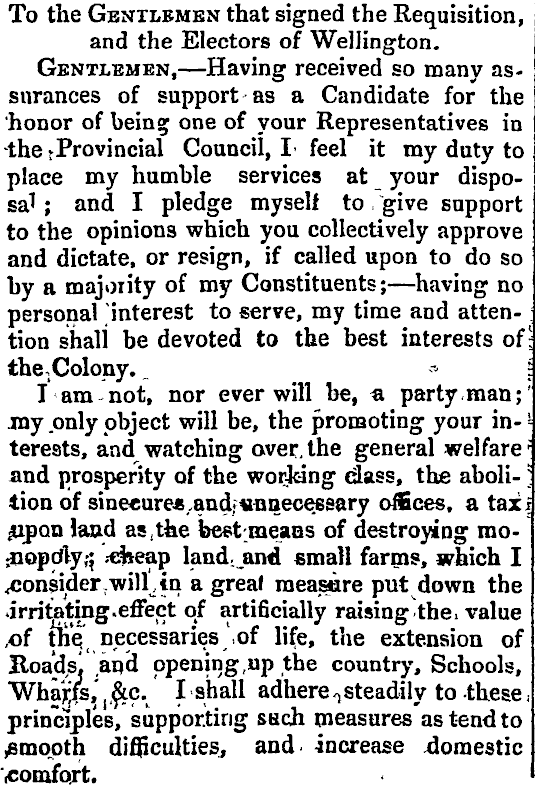 To the Gentlemen that signed the Requisition, and the Electors of Wellington.

Gentlemen,—Having received so many assurances of support as a Candidate for the honor of being one of your Representatives in the Provincial Council, I feel it my duty to place my humble services at your disposal; and I pledge myself to give support to the opinions which you collectively approve and dictate, or resign, if called upon to do so by a majority of my Constituents;—having no personal interest to serve, my time and attention shall be devoted to the best interests of the Colony.

I am not, nor ever will be, a party man; my only object will be, the promoting your interests, and watching over the general welfare and prosperity of the working class, the abolition of sinecures and unnecessary offices, a tax upon land as the best means of destroying monopoly; cheap land and small farms, which I consider will in a great measure put down the irritating effect of artificially raising the value of the necessaries of life, the extension of Roads, and opening up the country, Schools, Wharfs, &c. I shall adhere steadily to these principles, supporting such measures as tend to smooth difficulties, and increase domestic comfort.